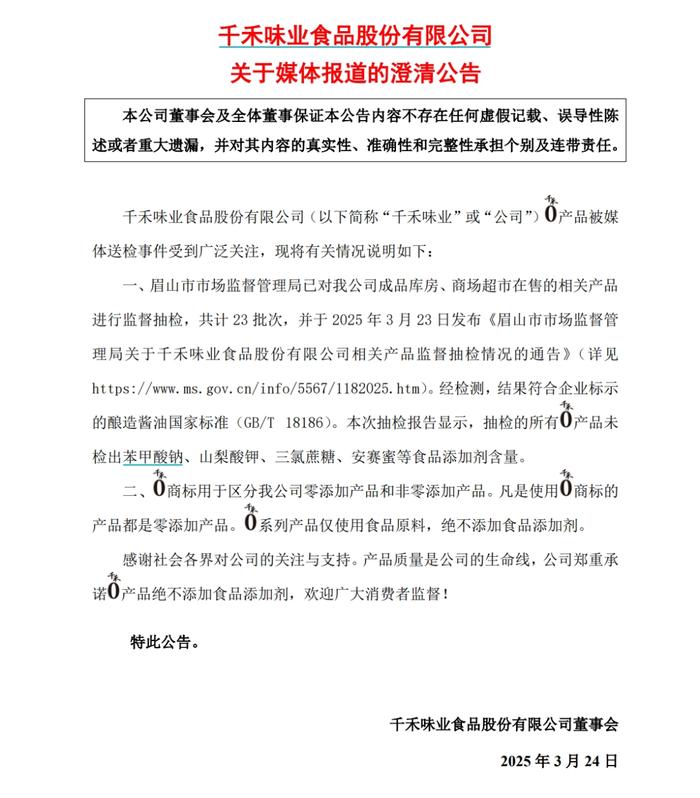 千禾味业食品股份有限公司
关于媒体报道的澄清公告

本公司董事会及全体董事保证本公告内容不存在任何虚假记载、误导性陈述或者重大遗漏，并对其内容的真实性、准确性和完整性承担个别及连带责任。

千禾味业食品股份有限公司（以下简称“千禾味业”或“公司”）千禾0产品被媒体送检事件受到广泛关注，现将有关情况说明如下：

一、眉山市市场监督管理局已对我公司成品库房、商场超市在售的相关产品进行监督抽检，共计 23 批次，并于 2025 年 3 月 23 日发布《眉山市市场监督管理局关于千禾味业食品股份有限公司相关产品监督抽检情况的通告》（详见 https://www.ms.gov.cn/info/5567/1182025.htm）。经检测，结果符合企业标示的酿造酱油国家标准（GB/T 18186）。本次抽检报告显示，抽检的所有千禾0产品未检出苯甲酸钠、山梨酸钾、三氯蔗糖、安赛蜜等食品添加剂含量。

二、千禾0商标用于区分我公司零添加产品和非零添加产品。凡是使用千禾0商标的产品都是零添加产品。千禾0系列产品仅使用食品原料，绝不添加食品添加剂。

感谢社会各界对公司的关注与支持。产品质量是公司的生命线，公司郑重承诺千禾0产品绝不添加食品添加剂，欢迎广大消费者监督！

特此公告。

千禾味业食品股份有限公司董事会

2025 年 3 月 24 日